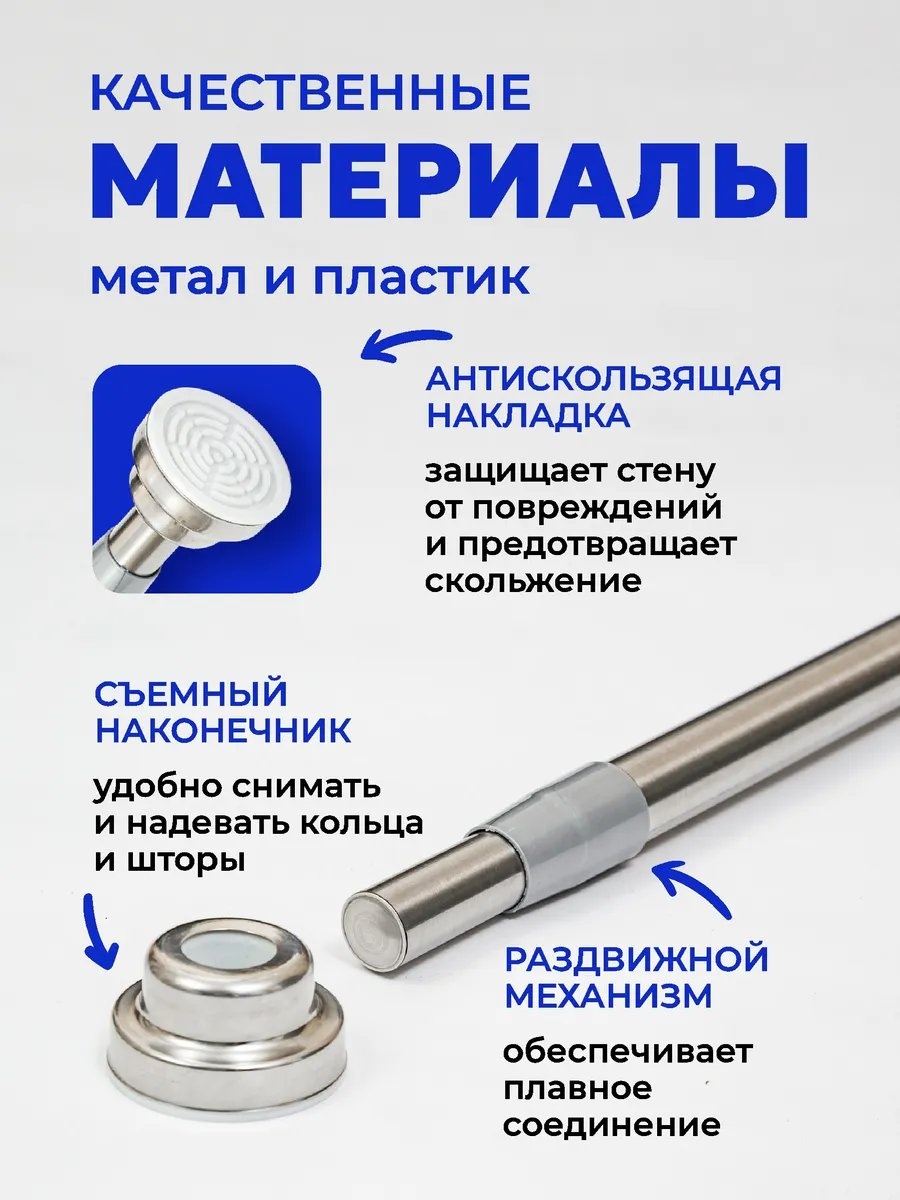 КАЧЕСТВЕННЫЕ
МАТЕРИАЛЫ
метал и пластик

АНТИСКОЛЬЗЯЩАЯ НАКЛАДКА

защищает стену от повреждений и предотвращает скольжение

СЪЕМНЫЙ НАКОНЕЧНИК

удобно снимать и надевать кольца и шторы

РАЗДВИЖНОЙ МЕХАНИЗМ

обеспечивает плавное соединение